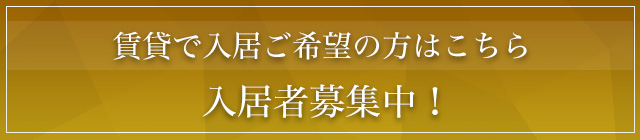 賃貸で入居ご希望の方はこちら

入居者募集中！